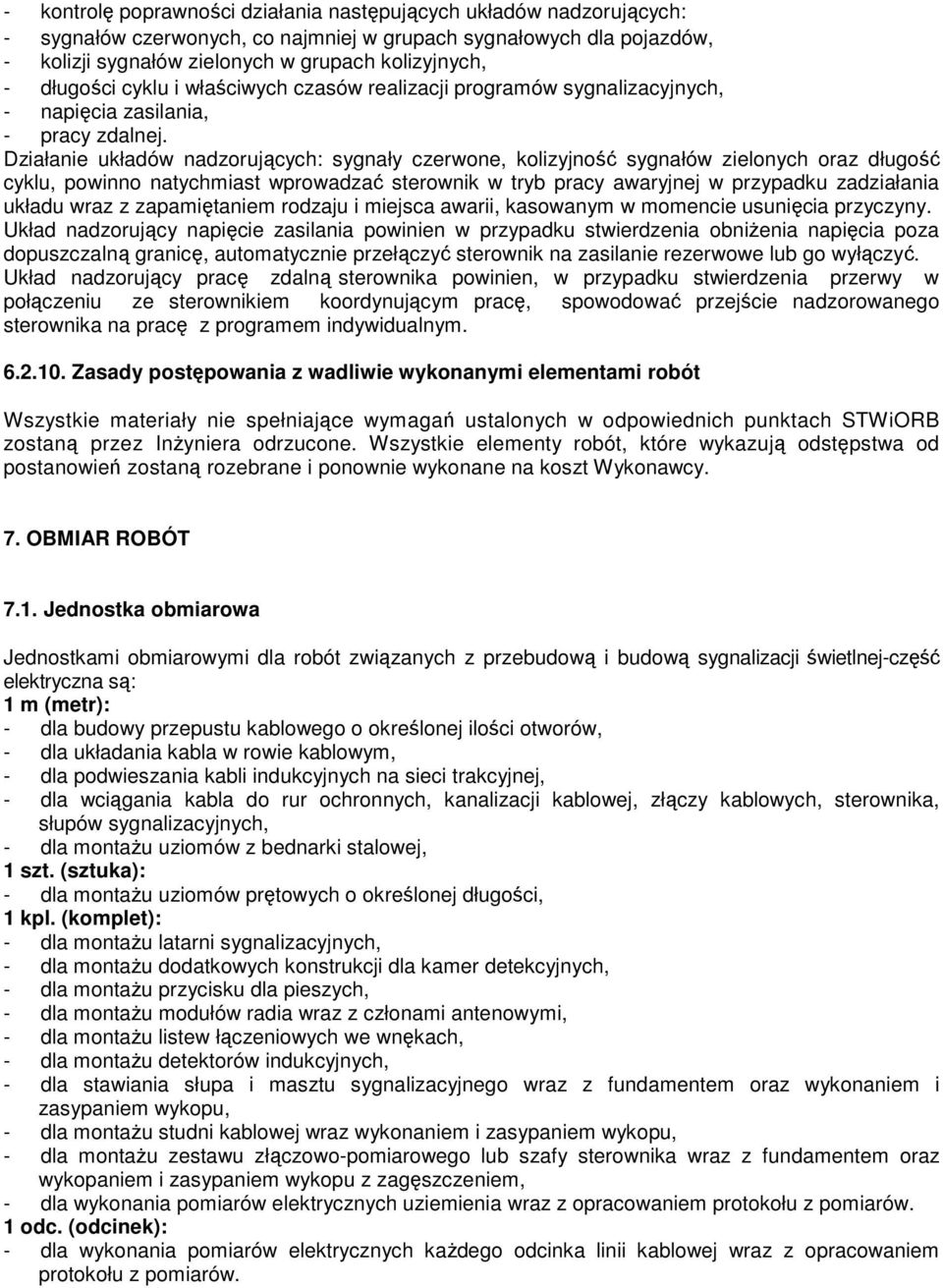 - kontrolę poprawności działania następujących układów nadzorujących:
- sygnałów czerwonych, co najmniej w grupach sygnałowych dla pojazdów,
- kolizji sygnałów zielonych w grupach kolizyjnych,
- długości cyklu i właściwych czasów realizacji programów sygnalizacyjnych,
- napięcia zasilania,
- pracy zdalnej.
Działanie układów nadzorujących: sygnały czerwone, kolizyjność sygnałów zielonych oraz długość cyklu, powinno natychmiast wprowadzać sterownik w tryb pracy awaryjnej w przypadku zadziałania układu wraz z zapamiętaniem rodzaju i miejsca awarii, kasowanym w momencie usunięcia przyczyny.
Układ nadzorujący napięcie zasilania powinien w przypadku stwierdzenia obniżenia napięcia poza dopuszczalną granicę, automatycznie przełączyć sterownik na zasilanie rezerwowe lub go wyłączyć.
Układ nadzorujący pracę zdalną sterownika powinien, w przypadku stwierdzenia przerwy w połączeniu ze sterownikiem koordynującym pracę, spowodować przejście nadzorowanego sterownika na pracę z programem indywidualnym.

6.2.10. Zasady postępowania z wadliwie wykonanymi elementami robót

Wszystkie materiały nie spełniające wymagań ustalonych w odpowiednich punktach STWiORB zostaną przez Inżyniera odrzucone. Wszystkie elementy robót, które wykazują odstępstwa od postanowień zostaną rozebrane i ponownie wykonane na koszt Wykonawcy.

7. OBMIAR ROBÓT

7.1. Jednostka obmiarowa

Jednostkami obmiarowymi dla robót związanych z przebudową i budową sygnalizacji świetlnej-część elektryczna są:
1 m (metr):
- dla budowy przepustu kablowego o określonej ilości otworów,
- dla układania kabla w rowie kablowym,
- dla podwieszania kabli indukcyjnych na sieci trakcyjnej,
- dla wciągania kabla do rur ochronnych, kanalizacji kablowej, złączy kablowych, sterownika, słupów sygnalizacyjnych,
- dla montażu uziomów z bednarki stalowej,
1 szt. (sztuka):
- dla montażu uziomów prętowych o określonej długości,
1 kpl. (komplet):
- dla montażu latarni sygnalizacyjnych,
- dla montażu dodatkowych konstrukcji dla kamer detekcyjnych,
- dla montażu przycisku dla pieszych,
- dla montażu modułów radia wraz z członami antenowymi,
- dla montażu listew łączeniowych we wnękach,
- dla montażu detektorów indukcyjnych,
- dla stawiania słupa i masztu sygnalizacyjnego wraz z fundamentem oraz wykonaniem i zasypaniem wykopu,
- dla montażu studni kablowej wraz wykonaniem i zasypaniem wykopu,
- dla montażu zestawu złączowo-pomiarowego lub szafy sterownika wraz z fundamentem oraz wykopaniem i zasypaniem wykopu z zagęszczeniem,
- dla wykonania pomiarów elektrycznych uziemienia wraz z opracowaniem protokołu z pomiarów.
1 odc. (odcinek):
- dla wykonania pomiarów elektrycznych każdego odcinka linii kablowej wraz z opracowaniem protokołu z pomiarów.